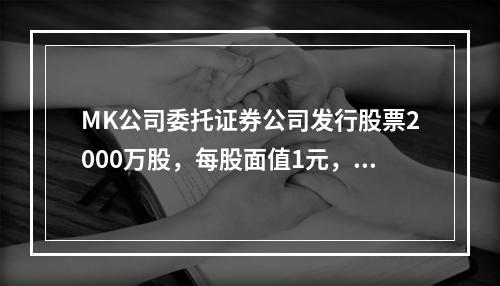 MK公司委托证券公司发行股票2000万股，每股面值1元，...